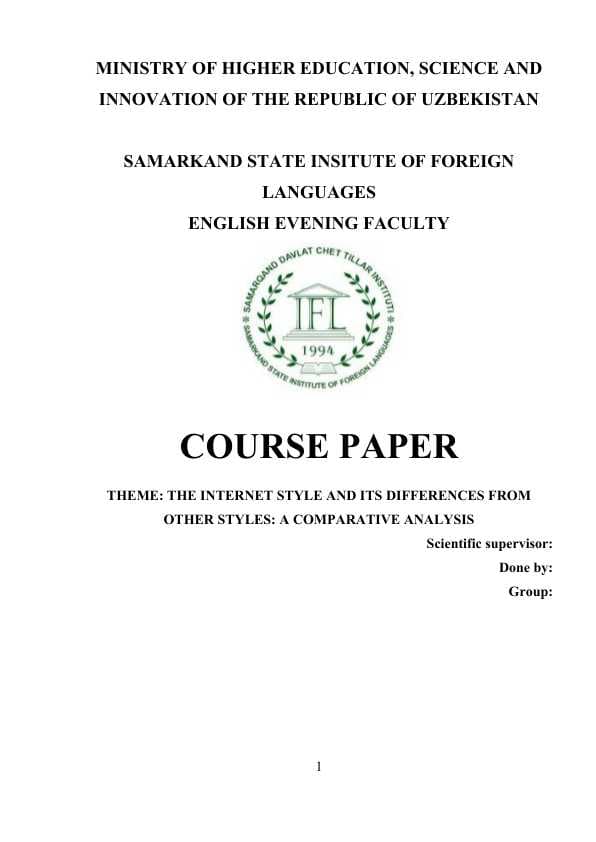 MINISTRY OF HIGHER EDUCATION, SCIENCE AND INNOVATION OF THE REPUBLIC OF UZBEKISTAN

SAMARKAND STATE INSITUTE OF FOREIGN LANGUAGES

ENGLISH EVENING FACULTY

SAMARQAND DAVLAT CHET TILLAR INSTITUTI
IFL
1994
SAMARKAND STATE INSTITUTE OF FOREIGN LANGUAGES

COURSE PAPER

THEME: THE INTERNET STYLE AND ITS DIFFERENCES FROM OTHER STYLES: A COMPARATIVE ANALYSIS

Scientific supervisor:
Done by:
Group:

1